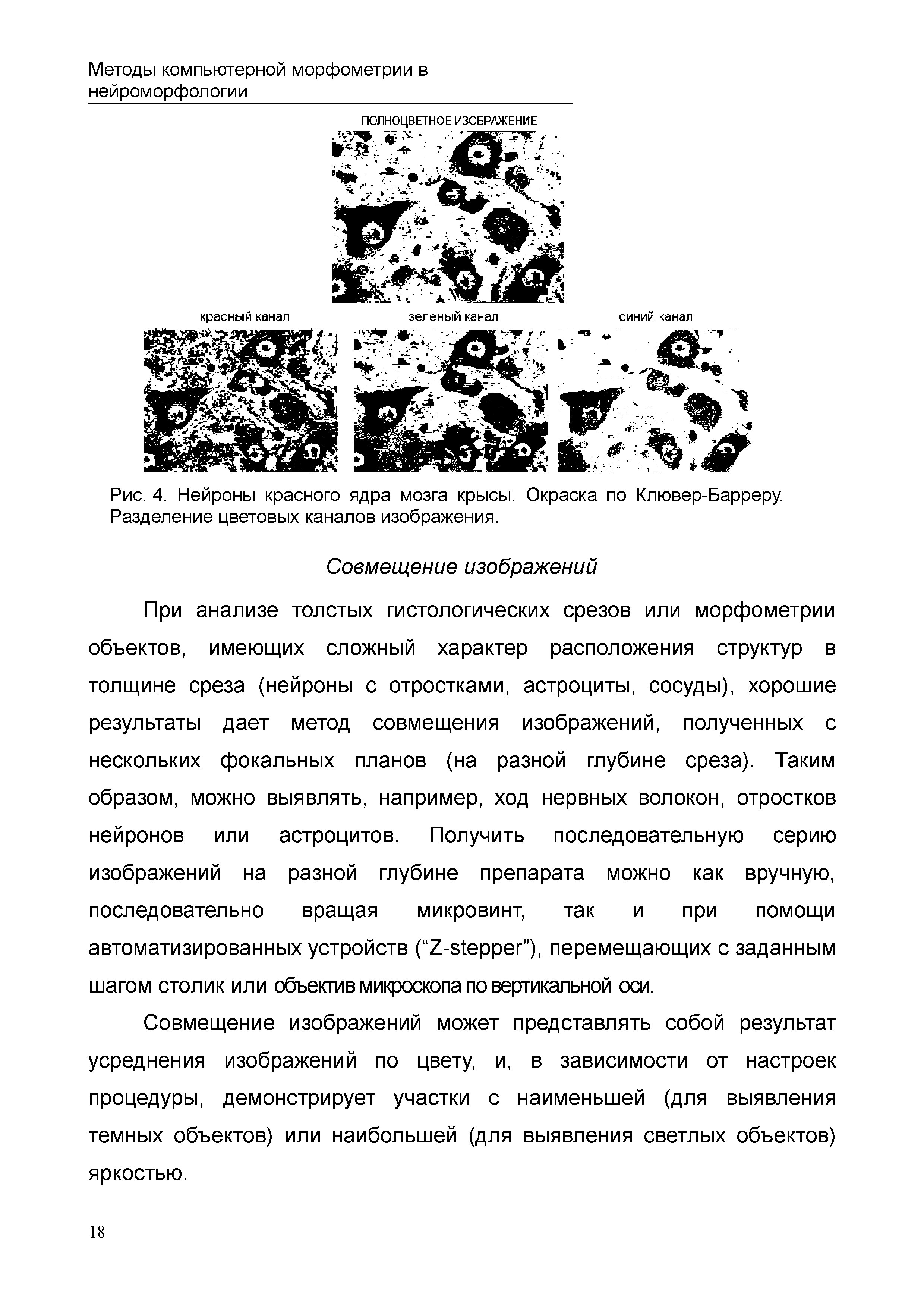 Методы компьютерной морфометрии в нейроморфологии

ПОЛНОЦВЕТНОЕ ИЗОБРАЖЕНИЕ

красный канал

зеленый канал

синий канал

Рис. 4. Нейроны красного ядра мозга крысы. Окраска по Клювер-Барреру. Разделение цветовых каналов изображения.

Совмещение изображений

При анализе толстых гистологических срезов или морфометрии объектов, имеющих сложный характер расположения структур в толщине среза (нейроны с отростками, астроциты, сосуды), хорошие результаты дает метод совмещения изображений, полученных с нескольких фокальных планов (на разной глубине среза). Таким образом, можно выявлять, например, ход нервных волокон, отростков нейронов или астроцитов. Получить последовательную серию изображений на разной глубине препарата можно как вручную, последовательно вращая микровинт, так и при помощи автоматизированных устройств (“Z-stepper”), перемещающих с заданным шагом столик или объектив микроскопа по вертикальной оси.

Совмещение изображений может представлять собой результат усреднения изображений по цвету, и, в зависимости от настроек процедуры, демонстрирует участки с наименьшей (для выявления темных объектов) или наибольшей (для выявления светлых объектов) яркостью.

18